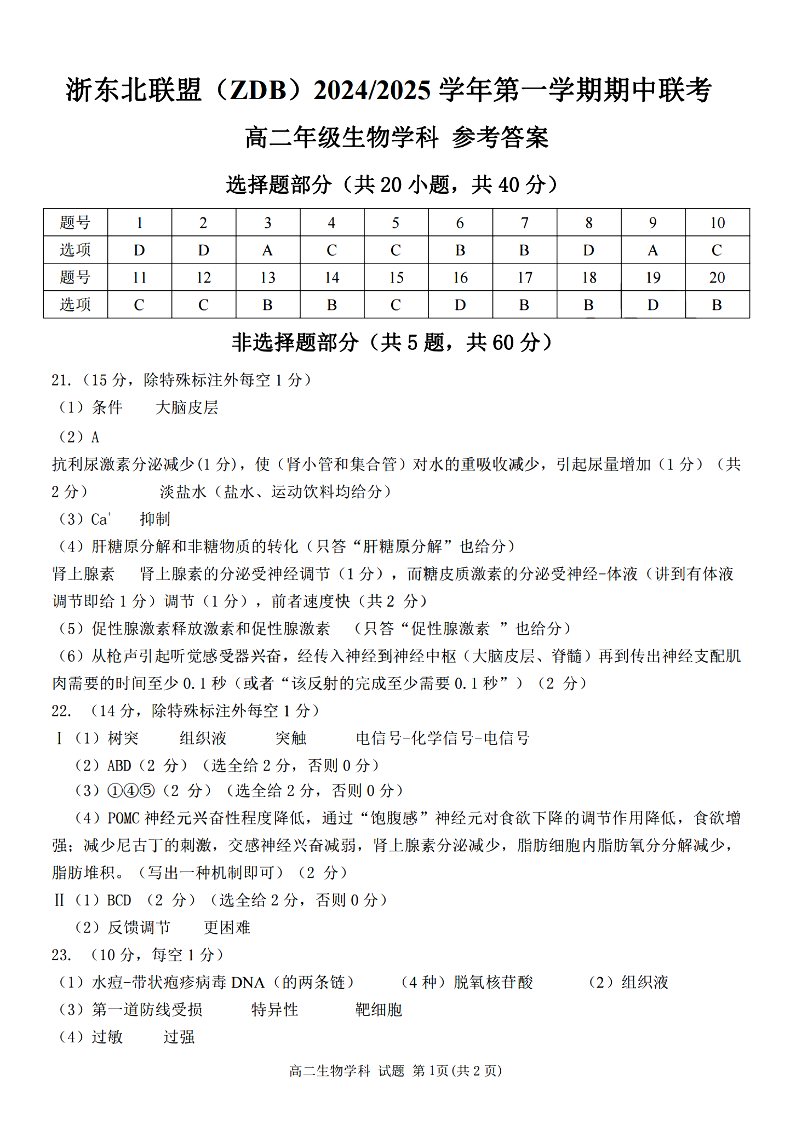 浙东北联盟（ZDB）2024/2025 学年第一学期期中联考

高二年级生物学科 参考答案

选择题部分（共 20 小题，共 40 分）

| 题号 | 1 | 2 | 3 | 4 | 5 | 6 | 7 | 8 | 9 | 10 |
|---|---|---|---|---|---|---|---|---|---|---|
| 选项 | D | D | A | C | C | B | B | D | A | C |
| 题号 | 11 | 12 | 13 | 14 | 15 | 16 | 17 | 18 | 19 | 20 |
| 选项 | C | C | B | B | C | D | B | B | D | B |

非选择题部分（共 5 题，共 60 分）

21.（15 分，除特殊标注外每空 1 分）

（1）条件　大脑皮层

（2）A

抗利尿激素分泌减少(1 分)，使（肾小管和集合管）对水的重吸收减少，引起尿量增加（1 分）（共 2 分）　淡盐水（盐水、运动饮料均给分）

（3）Ca'　抑制

（4）肝糖原分解和非糖物质的转化（只答“肝糖原分解”也给分）

肾上腺素　肾上腺素的分泌受神经调节（1 分），而糖皮质激素的分泌受神经-体液（讲到有体液调节即给 1 分）调节（1 分），前者速度快（共 2 分）

（5）促性腺激素释放激素和促性腺激素　（只答“促性腺激素 ”也给分）

（6）从枪声引起听觉感受器兴奋，经传入神经到神经中枢（大脑皮层、脊髓）再到传出神经支配肌肉需要的时间至少 0.1 秒（或者“该反射的完成至少需要 0.1 秒”）（2 分）

22. （14 分，除特殊标注外每空 1 分）

Ⅰ（1）树突　组织液　突触　电信号-化学信号-电信号

（2）ABD（2 分）（选全给 2 分，否则 0 分）

（3）①④⑤（2 分）（选全给 2 分，否则 0 分）

（4）POMC 神经元兴奋性程度降低，通过“饱腹感”神经元对食欲下降的调节作用降低，食欲增强；减少尼古丁的刺激，交感神经兴奋减弱，肾上腺素分泌减少，脂肪细胞内脂肪氧分分解减少，脂肪堆积。（写出一种机制即可）（2 分）

Ⅱ（1）BCD （2 分）（选全给 2 分，否则 0 分）

（2）反馈调节　更困难

23. （10 分，每空 1 分）

（1）水痘-带状疱疹病毒 DNA（的两条链）　（4 种）脱氧核苷酸　（2）组织液

（3）第一道防线受损　特异性　靶细胞

（4）过敏　过强

高二生物学科 试题 第 1页(共 2 页)